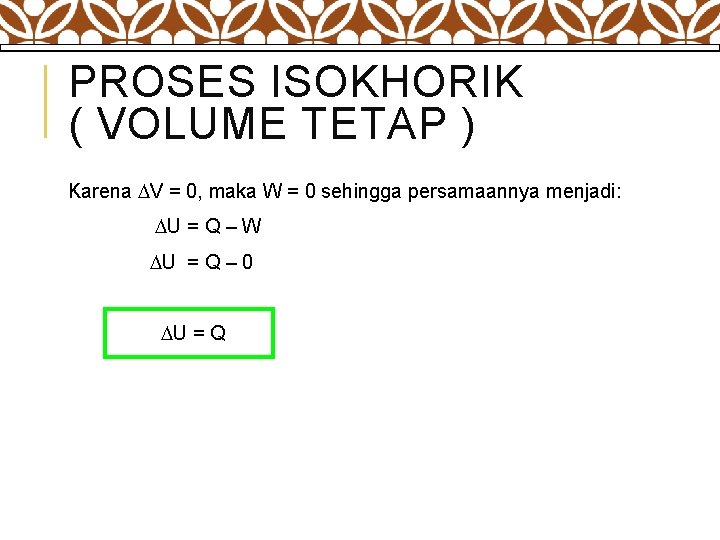 PROSES ISOKHORIK
( VOLUME TETAP )

Karena $\Delta V = 0$, maka $W = 0$ sehingga persamaannya menjadi:

$\Delta U = Q - W$

$\Delta U = Q - 0$

$\Delta U = Q$